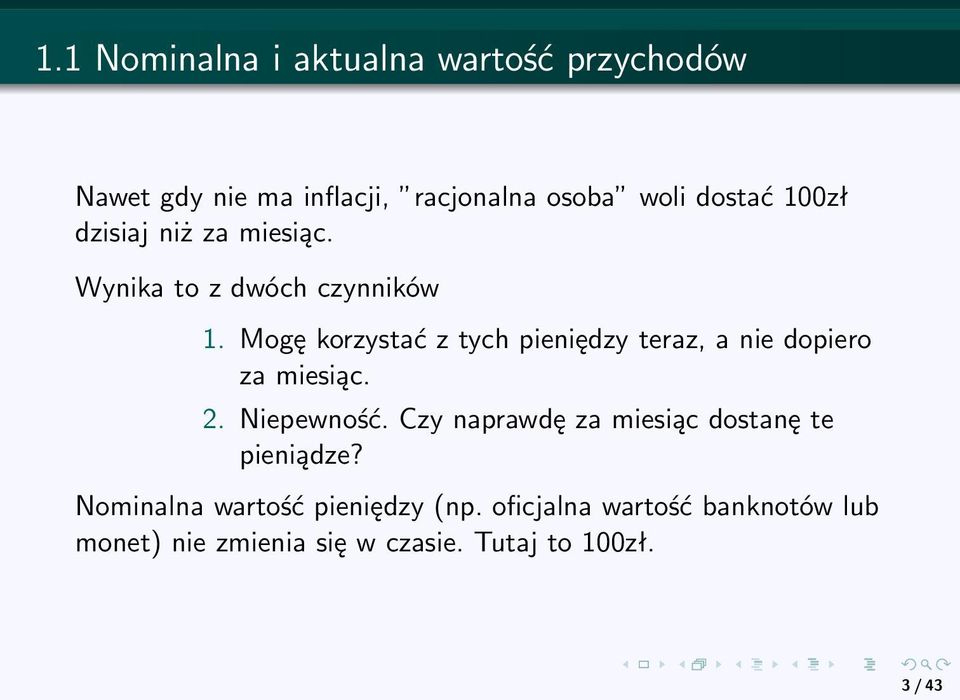 1.1 Nominalna i aktualna wartość przychodów

Nawet gdy nie ma inflacji, "racjonalna osoba" woli dostać 100zł dzisiaj niż za miesiąc.

Wynika to z dwóch czynników

1. Mogę korzystać z tych pieniędzy teraz, a nie dopiero za miesiąc.
2. Niepewność. Czy naprawdę za miesiąc dostanę te pieniądze?

Nominalna wartość pieniędzy (np. oficjalna wartość banknotów lub monet) nie zmienia się w czasie. Tutaj to 100zł.

3 / 43